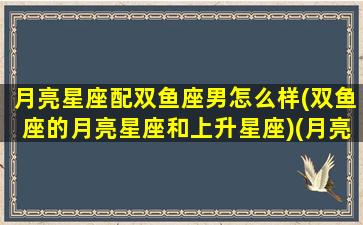 月亮星座配双鱼座男怎么样(双鱼座的月亮星座和上升星座)(月亮